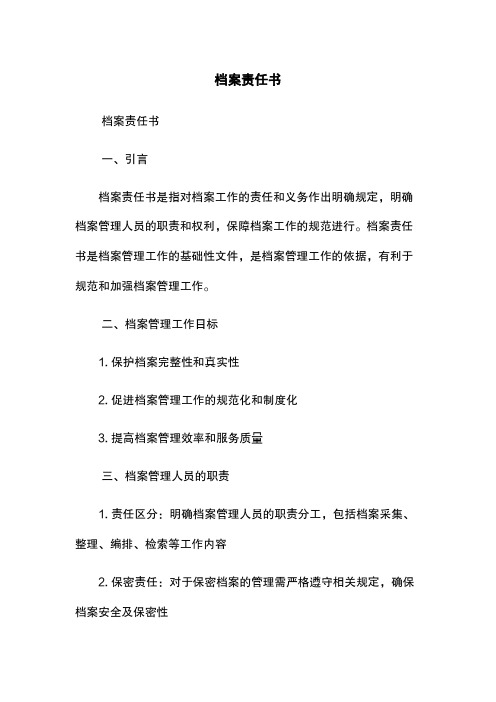 档案责任书

档案责任书

一、引言

档案责任书是指对档案工作的责任和义务作出明确规定，明确档案管理人员的职责和权利，保障档案工作的规范进行。档案责任书是档案管理工作的基础性文件，是档案管理工作的依据，有利于规范和加强档案管理工作。

二、档案管理工作目标

1. 保护档案完整性和真实性

2. 促进档案管理工作的规范化和制度化

3. 提高档案管理效率和服务质量

三、档案管理人员的职责

1. 责任区分：明确档案管理人员的职责分工，包括档案采集、整理、编排、检索等工作内容

2. 保密责任：对于保密档案的管理需严格遵守相关规定，确保档案安全及保密性